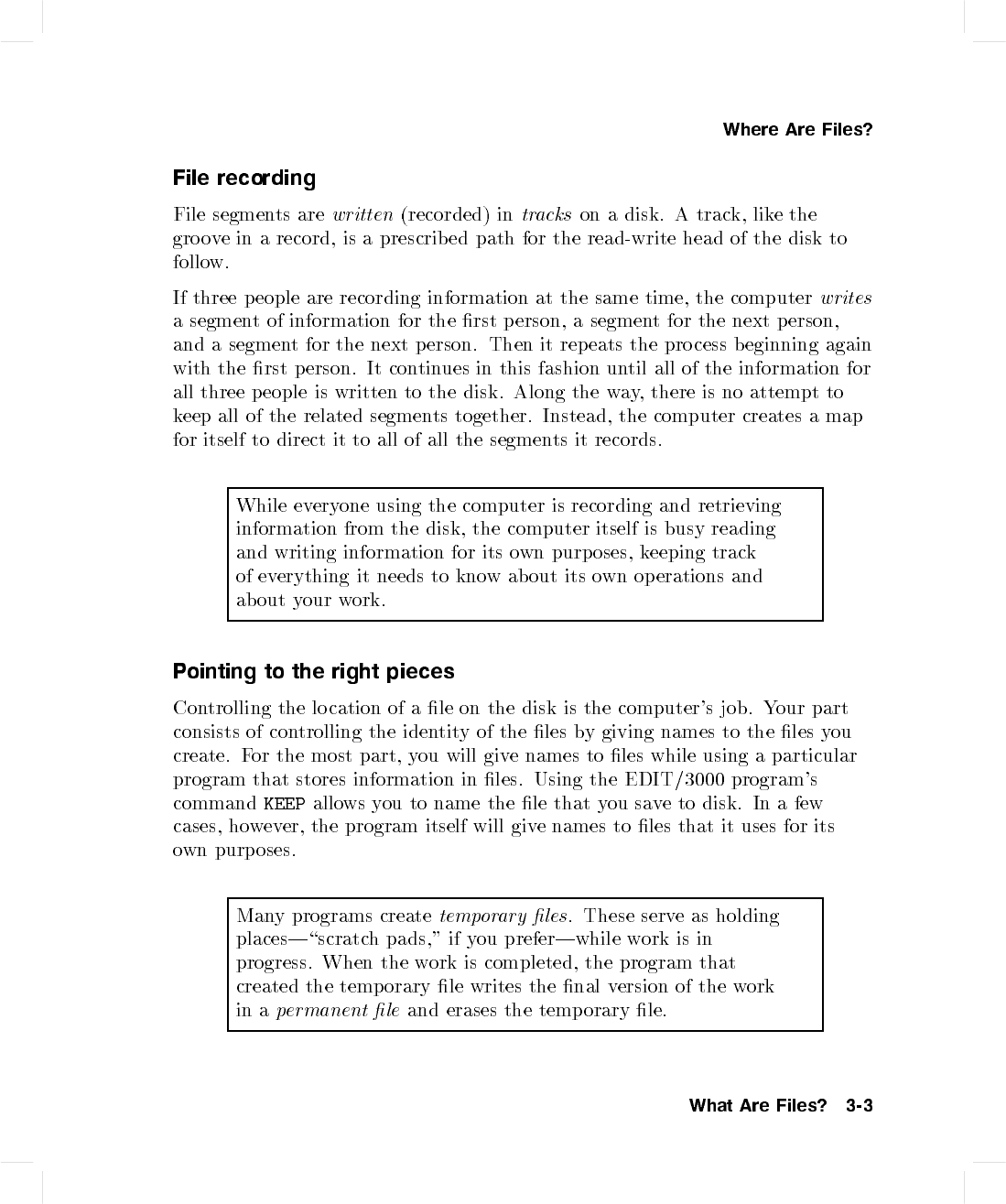 Where Are Files?

File recording

File segments are written (recorded) in tracks on a disk. A track, like the groove in a record, is a prescribed path for the read-write head of the disk to follow.

If three people are recording information at the same time, the computer writes a segment of information for the first person, a segment for the next person, and a segment for the next person. Then it repeats the process beginning again with the first person. It continues in this fashion until all of the information for all three people is written to the disk. Along the way, there is no attempt to keep all of the related segments together. Instead, the computer creates a map for itself to direct it to all of all the segments it records.

While everyone using the computer is recording and retrieving information from the disk, the computer itself is busy reading and writing information for its own purposes, keeping track of everything it needs to know about its own operations and about your work.

Pointing to the right pieces

Controlling the location of a file on the disk is the computer's job. Your part consists of controlling the identity of the files by giving names to the files you create. For the most part, you will give names to files while using a particular program that stores information in files. Using the EDIT/3000 program's command KEEP allows you to name the file that you save to disk. In a few cases, however, the program itself will give names to files that it uses for its own purposes.

Many programs create temporary files. These serve as holding places—"scratch pads," if you prefer—while work is in progress. When the work is completed, the program that created the temporary file writes the final version of the work in a permanent file and erases the temporary file.

What Are Files? 3-3